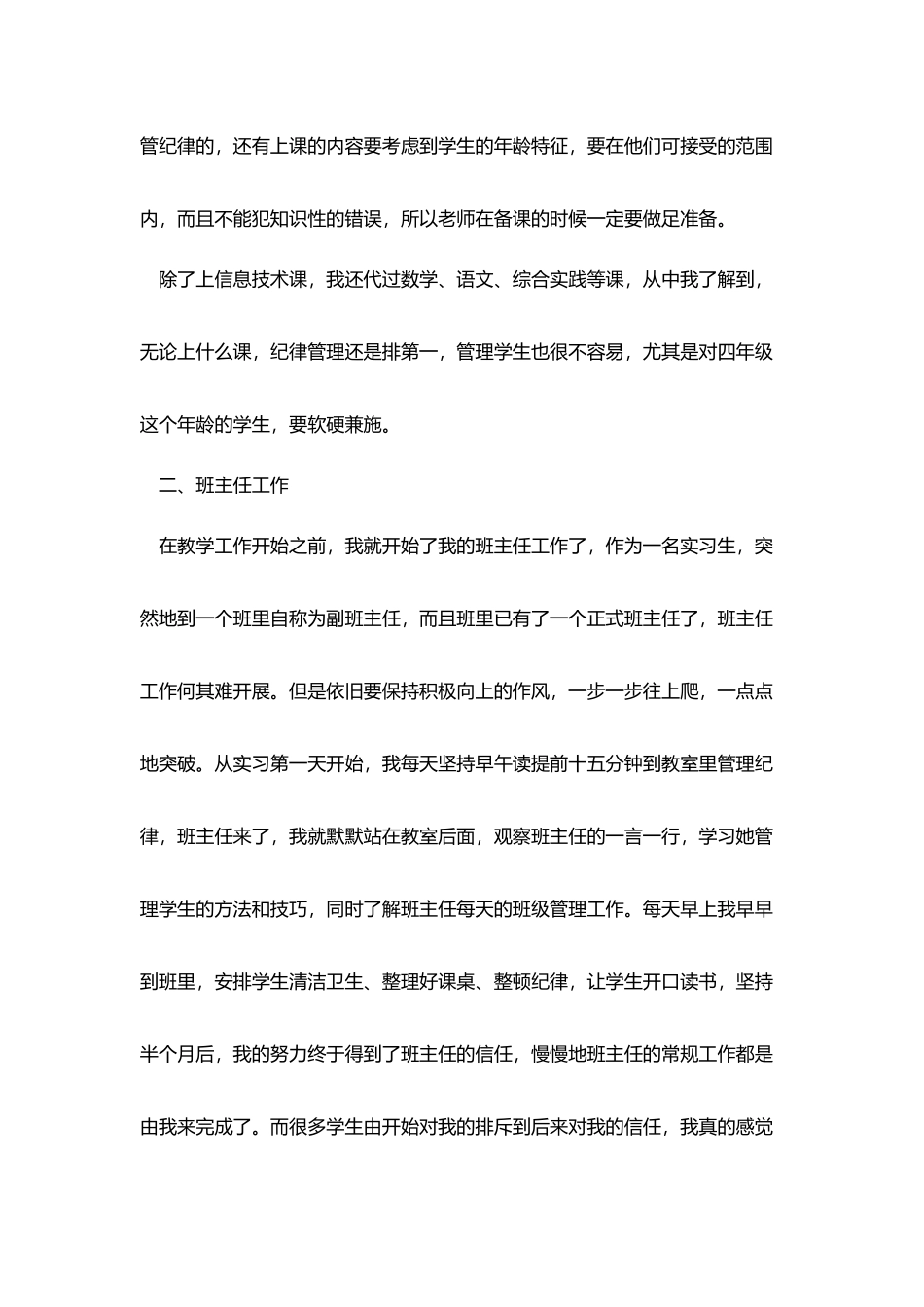 管纪律的，还有上课的内容要考虑到学生的年龄特征，要在他们可接受的范围内，而且不能犯知识性的错误，所以老师在备课的时候一定要做足准备。

除了上信息技术课，我还代过数学、语文、综合实践等课，从中我了解到，无论上什么课，纪律管理还是排第一，管理学生也很不容易，尤其是对四年级这个年龄的学生，要软硬兼施。

二、班主任工作

在教学工作开始之前，我就开始了我的班主任工作了，作为一名实习生，突然地到一个班里自称为副班主任，而且班里已有了一个正式班主任了，班主任工作何其难开展。但是依旧要保持积极向上的作风，一步一步往上爬，一点点地突破。从实习第一天开始，我每天坚持早午读提前十五分钟到教室里管理纪律，班主任来了，我就默默站在教室后面，观察班主任的一言一行，学习她管理学生的方法和技巧，同时了解班主任每天的班级管理工作。每天早上我早早到班里，安排学生清洁卫生、整理好课桌、整顿纪律，让学生开口读书，坚持半个月后，我的努力终于得到了班主任的信任，慢慢地班主任的常规工作都是由我来完成了。而很多学生由开始对我的排斥到后来对我的信任，我真的感觉